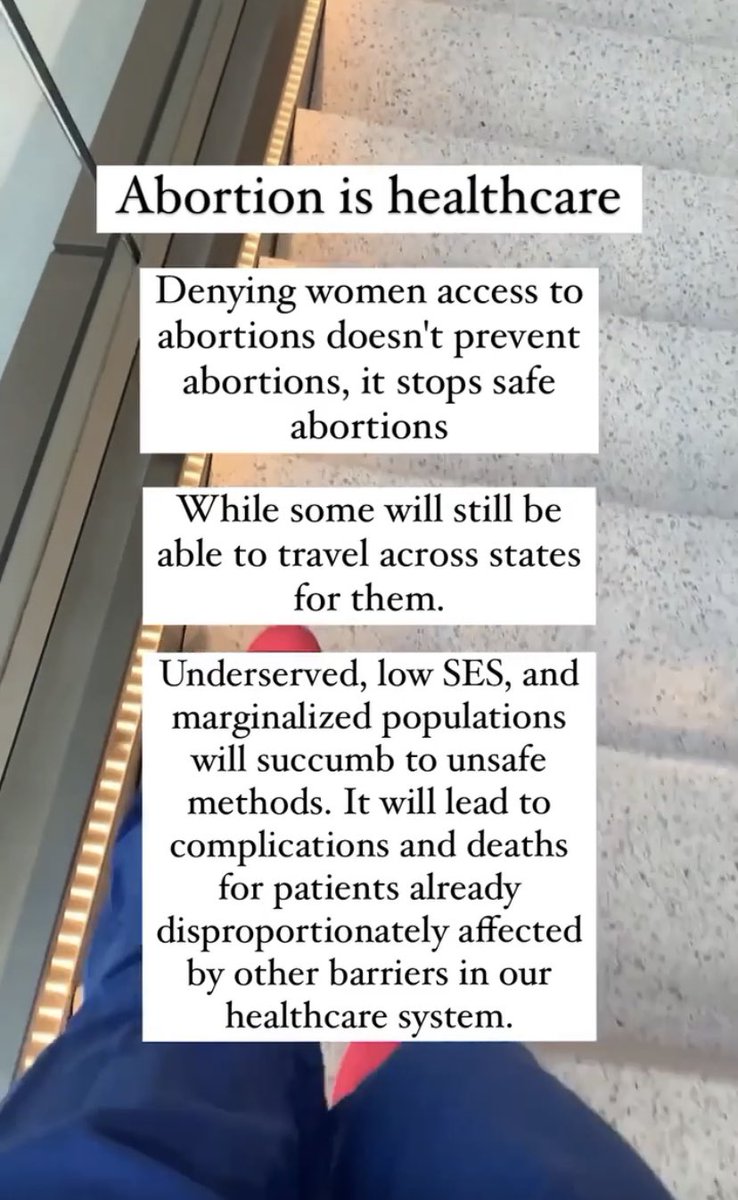 Abortion is healthcare

Denying women access to abortions doesn't prevent abortions, it stops safe abortions

While some will still be able to travel across states for them.

Underserved, low SES, and marginalized populations will succumb to unsafe methods. It will lead to complications and deaths for patients already disproportionately affected by other barriers in our healthcare system.